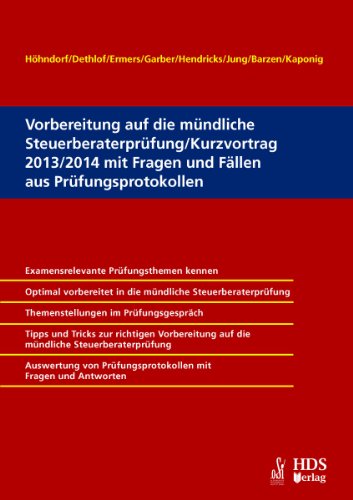 Höhndorf/Dethlof/Ermers/Garber/Hendricks/Jung/Barzen/Kaponig

Vorbereitung auf die mündliche Steuerberaterprüfung/Kurzvortrag 2013/2014 mit Fragen und Fällen aus Prüfungsprotokollen

Examensrelevante Prüfungsthemen kennen

Optimal vorbereitet in die mündliche Steuerberaterprüfung

Themenstellungen im Prüfungsgespräch

Tipps und Tricks zur richtigen Vorbereitung auf die mündliche Steuerberaterprüfung

Auswertung von Prüfungsprotokollen mit Fragen und Antworten

HDS Verlag